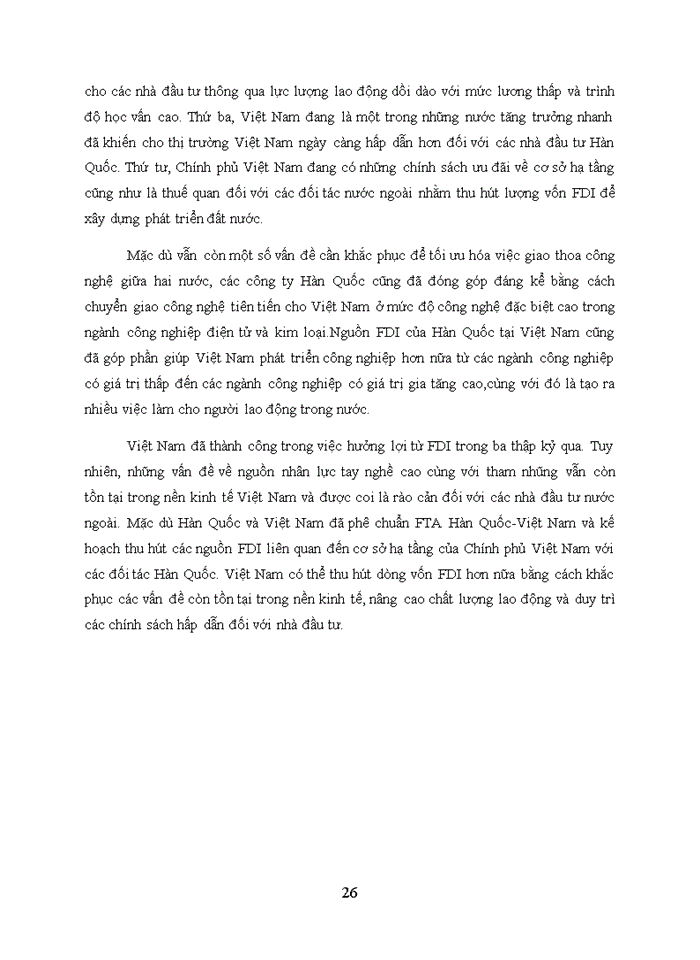 cho các nhà đầu tư thông qua lực lượng lao động dồi dào với mức lương thấp và trình độ học vấn cao. Thứ ba, Việt Nam đang là một trong những nước tăng trưởng nhanh đã khiến cho thị trường Việt Nam ngày càng hấp dẫn hơn đối với các nhà đầu tư Hàn Quốc. Thứ tư, Chính phủ Việt Nam đang có những chính sách ưu đãi về cơ sở hạ tầng cũng như là thuế quan đối với các đối tác nước ngoài nhằm thu hút lượng vốn FDI để xây dựng phát triển đất nước.

Mặc dù vẫn còn một số vấn đề cần khắc phục để tối ưu hóa việc giao thoa công nghệ giữa hai nước, các công ty Hàn Quốc cũng đã đóng góp đáng kể bằng cách chuyển giao công nghệ tiên tiến cho Việt Nam ở mức độ công nghệ đặc biệt cao trong ngành công nghiệp điện tử và kim loại.Nguồn FDI của Hàn Quốc tại Việt Nam cũng đã góp phần giúp Việt Nam phát triển công nghiệp hơn nữa từ các ngành công nghiệp có giá trị thấp đến các ngành công nghiệp có giá trị gia tăng cao,cùng với đó là tạo ra nhiều việc làm cho người lao động trong nước.

Việt Nam đã thành công trong việc hưởng lợi từ FDI trong ba thập kỷ qua. Tuy nhiên, những vấn đề về nguồn nhân lực tay nghề cao cùng với tham nhũng vẫn còn tồn tại trong nền kinh tế Việt Nam và được coi là rào cản đối với các nhà đầu tư nước ngoài. Mặc dù Hàn Quốc và Việt Nam đã phê chuẩn FTA Hàn Quốc-Việt Nam và kế hoạch thu hút các nguồn FDI liên quan đến cơ sở hạ tầng của Chính phủ Việt Nam với các đối tác Hàn Quốc. Việt Nam có thể thu hút dòng vốn FDI hơn nữa bằng cách khắc phục các vấn đề còn tồn tại trong nền kinh tế, nâng cao chất lượng lao động và duy trì các chính sách hấp dẫn đối với nhà đầu tư.

26